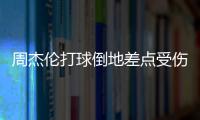 周杰伦打球倒地差点受伤